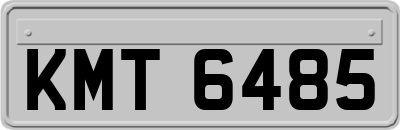 KMT 6485